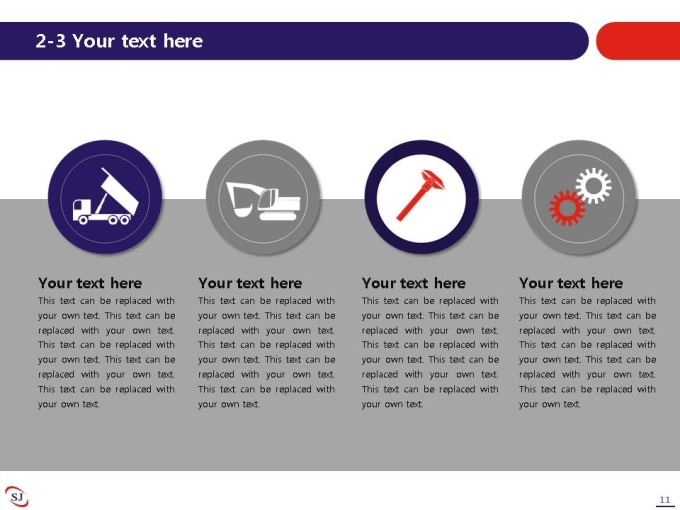 2-3 Your text here

Your text here

This text can be replaced with your own text. This text can be replaced with your own text. This text can be replaced with your own text. This text can be replaced with your own text. This text can be replaced with your own text.

Your text here

This text can be replaced with your own text. This text can be replaced with your own text. This text can be replaced with your own text. This text can be replaced with your own text. This text can be replaced with your own text.

Your text here

This text can be replaced with your own text. This text can be replaced with your own text. This text can be replaced with your own text. This text can be replaced with your own text. This text can be replaced with your own text.

Your text here

This text can be replaced with your own text. This text can be replaced with your own text. This text can be replaced with your own text. This text can be replaced with your own text. This text can be replaced with your own text.

SJ

11